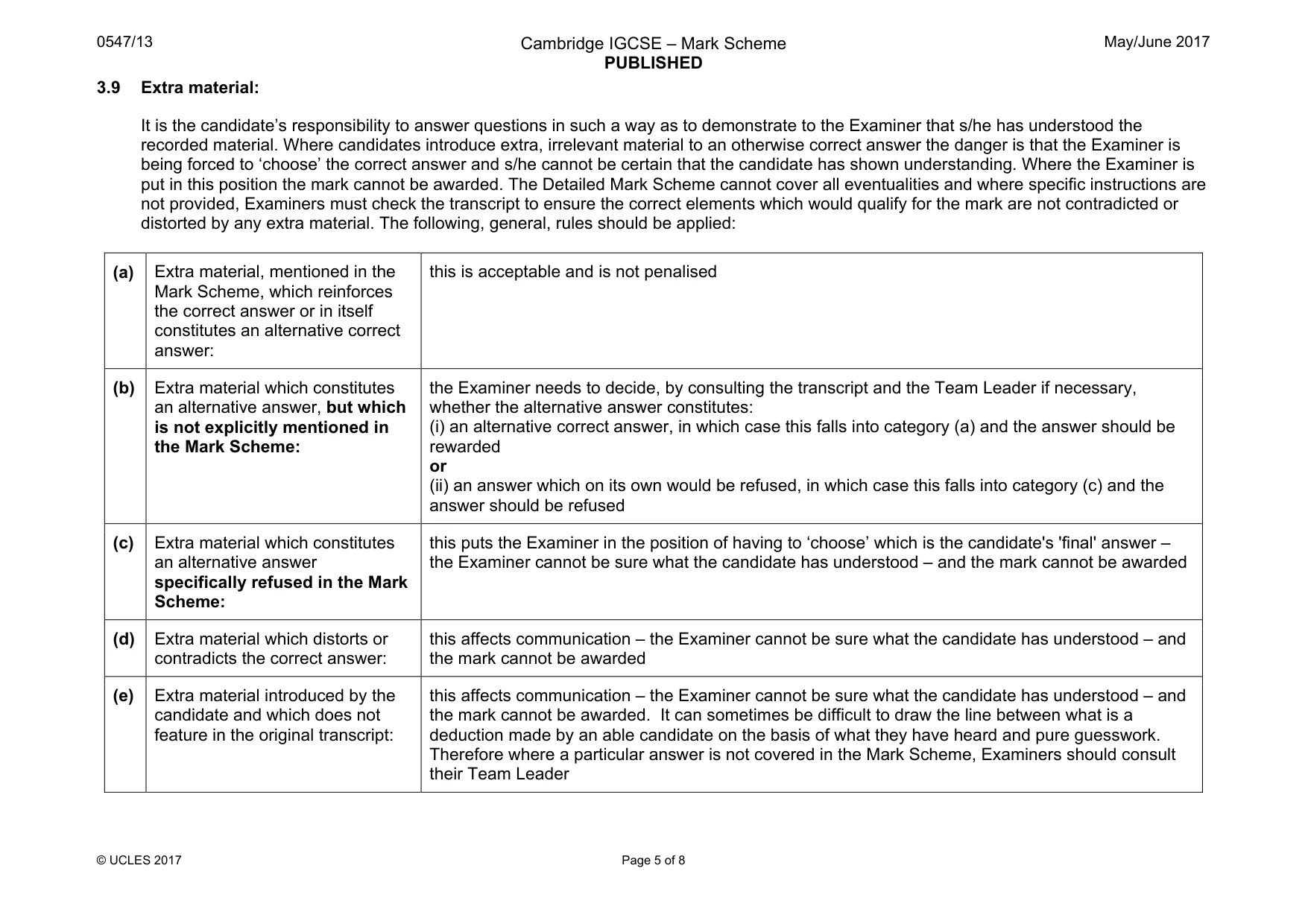 0547/13 Cambridge IGCSE – Mark Scheme PUBLISHED May/June 2017

3.9 Extra material:

It is the candidate's responsibility to answer questions in such a way as to demonstrate to the Examiner that s/he has understood the recorded material. Where candidates introduce extra, irrelevant material to an otherwise correct answer the danger is that the Examiner is being forced to 'choose' the correct answer and s/he cannot be certain that the candidate has shown understanding. Where the Examiner is put in this position the mark cannot be awarded. The Detailed Mark Scheme cannot cover all eventualities and where specific instructions are not provided, Examiners must check the transcript to ensure the correct elements which would qualify for the mark are not contradicted or distorted by any extra material. The following, general, rules should be applied:

| (a) | Extra material, mentioned in the Mark Scheme, which reinforces the correct answer or in itself constitutes an alternative correct answer: | this is acceptable and is not penalised |
|---|---|---|
| (b) | Extra material which constitutes an alternative answer, but which is not explicitly mentioned in the Mark Scheme: | the Examiner needs to decide, by consulting the transcript and the Team Leader if necessary, whether the alternative answer constitutes: (i) an alternative correct answer, in which case this falls into category (a) and the answer should be rewarded or (ii) an answer which on its own would be refused, in which case this falls into category (c) and the answer should be refused |
| (c) | Extra material which constitutes an alternative answer specifically refused in the Mark Scheme: | this puts the Examiner in the position of having to 'choose' which is the candidate's 'final' answer – the Examiner cannot be sure what the candidate has understood – and the mark cannot be awarded |
| (d) | Extra material which distorts or contradicts the correct answer: | this affects communication – the Examiner cannot be sure what the candidate has understood – and the mark cannot be awarded |
| (e) | Extra material introduced by the candidate and which does not feature in the original transcript: | this affects communication – the Examiner cannot be sure what the candidate has understood – and the mark cannot be awarded. It can sometimes be difficult to draw the line between what is a deduction made by an able candidate on the basis of what they have heard and pure guesswork. Therefore where a particular answer is not covered in the Mark Scheme, Examiners should consult their Team Leader |

© UCLES 2017 Page 5 of 8